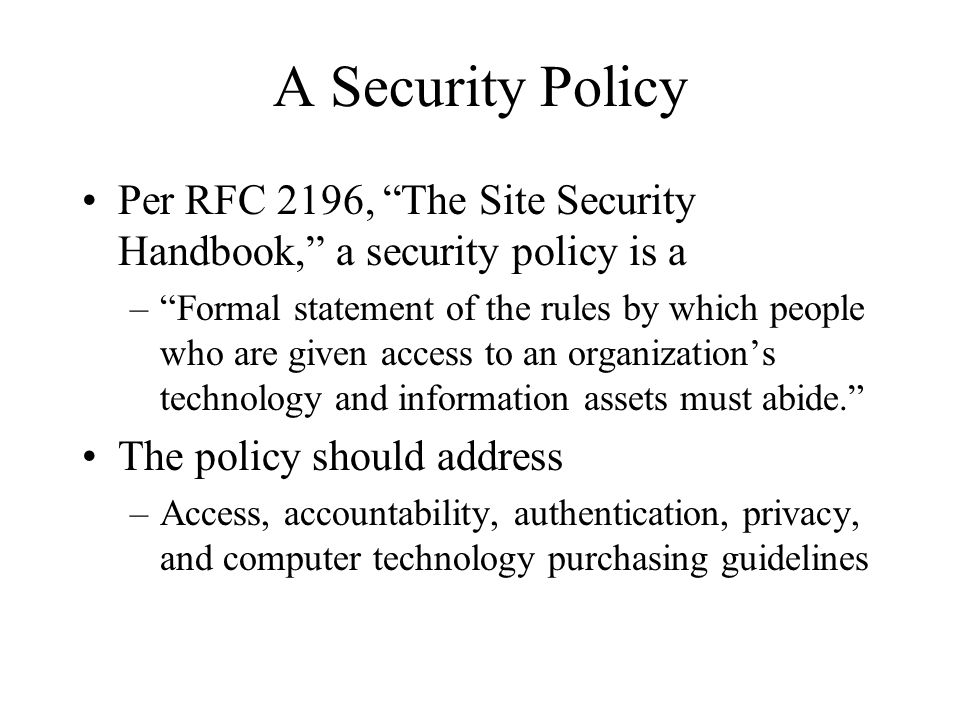 A Security Policy

• Per RFC 2196, “The Site Security Handbook,” a security policy is a

– “Formal statement of the rules by which people who are given access to an organization’s technology and information assets must abide.”

• The policy should address

– Access, accountability, authentication, privacy, and computer technology purchasing guidelines